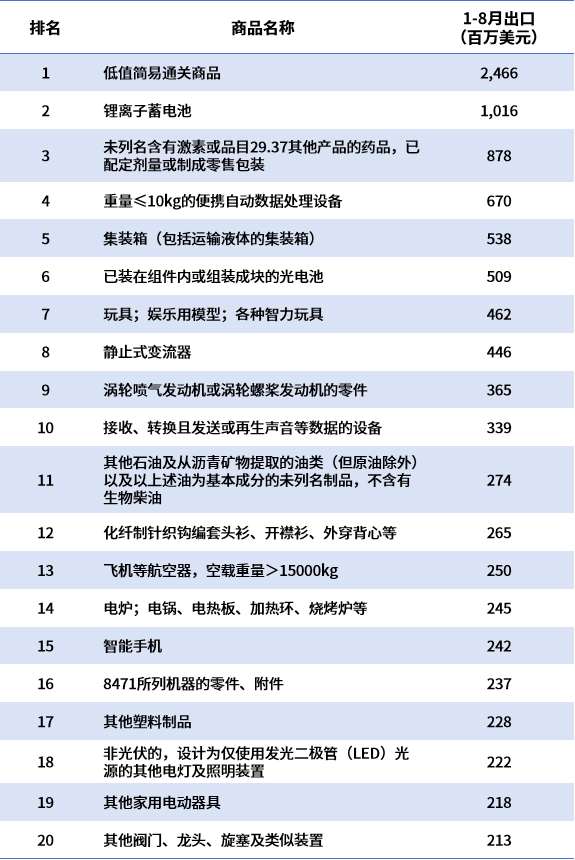 | 排名 | 商品名称 | 1-8月出口（百万美元） |
|---|---|---|
| 1 | 低值简易通关商品 | 2,466 |
| 2 | 锂离子蓄电池 | 1,016 |
| 3 | 未列名含有激素或品目29.37其他产品的药品，已配定剂量或制成零售包装 | 878 |
| 4 | 重量≤10kg的便携自动数据处理设备 | 670 |
| 5 | 集装箱（包括运输液体的集装箱） | 538 |
| 6 | 已装在组件内或组装成块的光电池 | 509 |
| 7 | 玩具；娱乐用模型；各种智力玩具 | 462 |
| 8 | 静止式变流器 | 446 |
| 9 | 涡轮喷气发动机或涡轮螺桨发动机的零件 | 365 |
| 10 | 接收、转换且发送或再生声音等数据的设备 | 339 |
| 11 | 其他石油及从沥青矿物提取的油类（但原油除外）以及以上述油为基本成分的未列名制品，不含有生物柴油 | 274 |
| 12 | 化纤制针织钩编套头衫、开襟衫、外穿背心等 | 265 |
| 13 | 飞机等航空器，空载重量＞15000kg | 250 |
| 14 | 电炉；电锅、电热板、加热环、烧烤炉等 | 245 |
| 15 | 智能手机 | 242 |
| 16 | 8471所列机器的零件、附件 | 237 |
| 17 | 其他塑料制品 | 228 |
| 18 | 非光伏的，设计为仅使用发光二极管（LED）光源的其他电灯及照明装置 | 222 |
| 19 | 其他家用电动器具 | 218 |
| 20 | 其他阀门、龙头、旋塞及类似装置 | 213 |